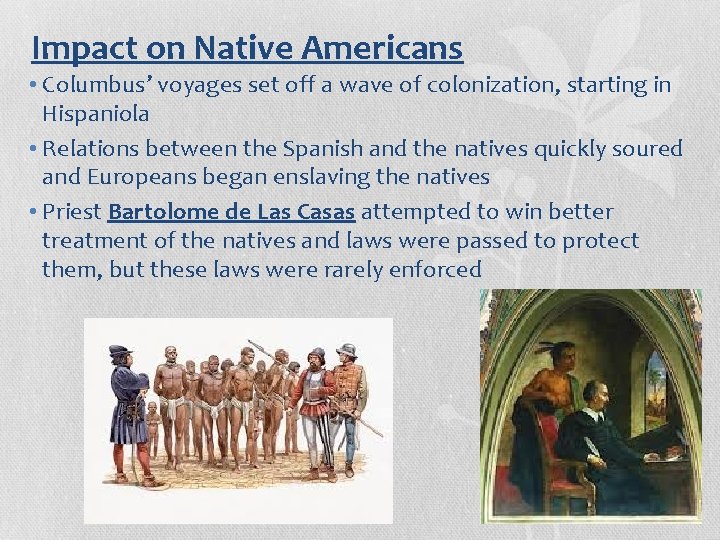 Impact on Native Americans

• Columbus' voyages set off a wave of colonization, starting in Hispaniola

• Relations between the Spanish and the natives quickly soured and Europeans began enslaving the natives

• Priest Bartolome de Las Casas attempted to win better treatment of the natives and laws were passed to protect them, but these laws were rarely enforced